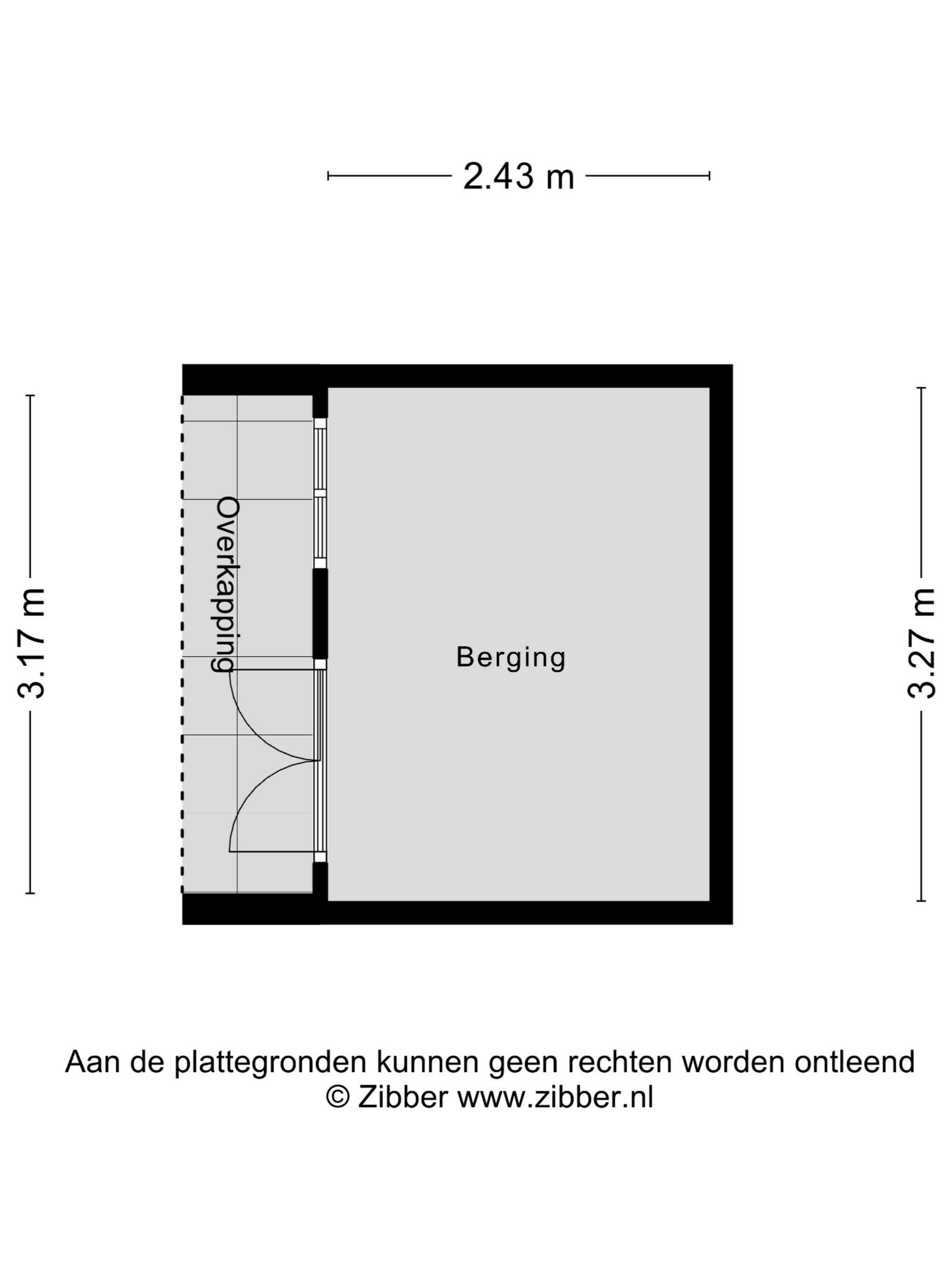 2.43 m

3.17 m

Overkapping

Berging

3.27 m

Aan de plattegronden kunnen geen rechten worden ontleend
© Zibber www.zibber.nl